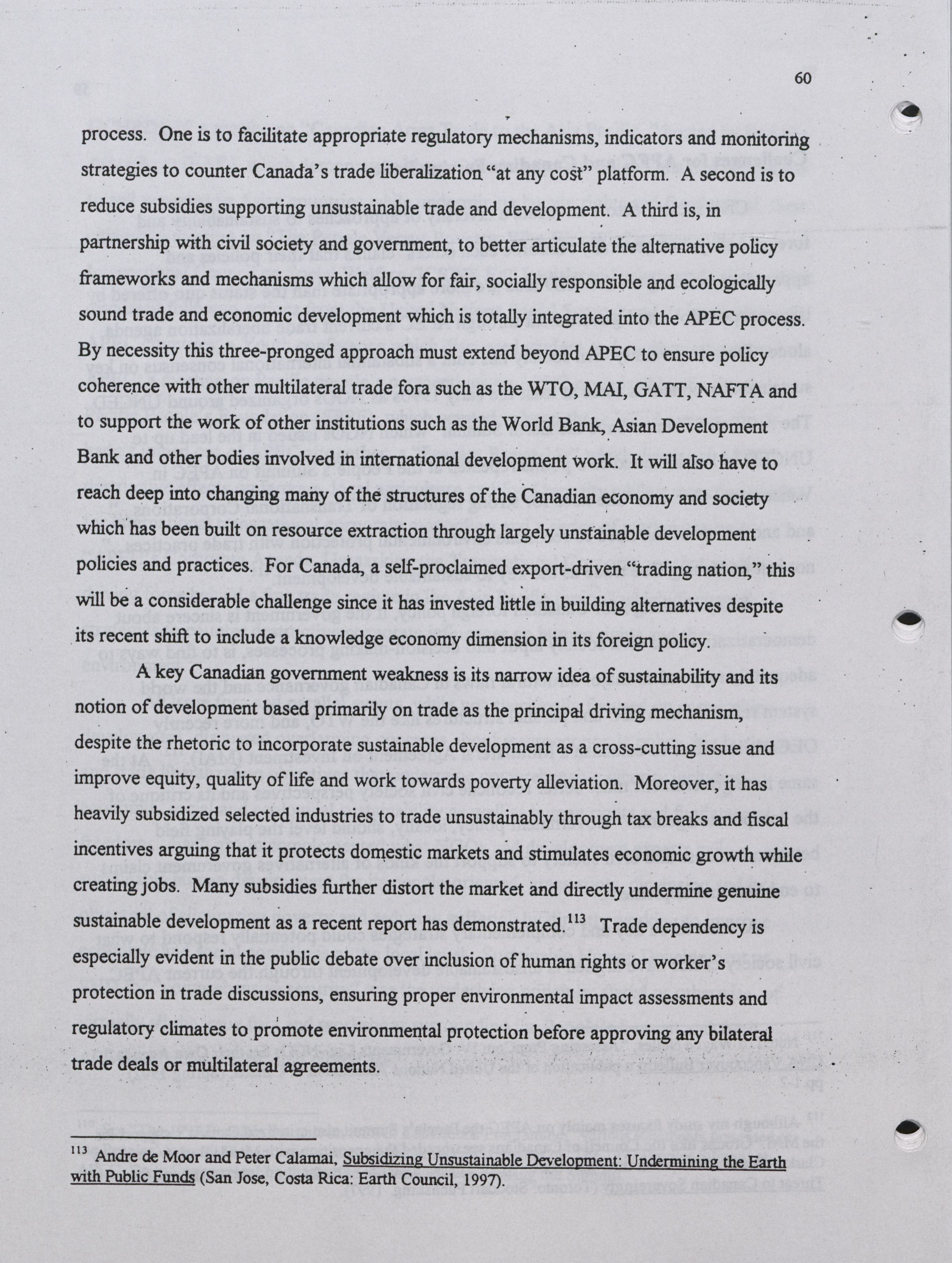 60

process. One is to facilitate appropriate regulatory mechanisms, indicators and monitoring strategies to counter Canada's trade liberalization "at any cost" platform. A second is to reduce subsidies supporting unsustainable trade and development. A third is, in partnership with civil society and government, to better articulate the alternative policy frameworks and mechanisms which allow for fair, socially responsible and ecologically sound trade and economic development which is totally integrated into the APEC process. By necessity this three-pronged approach must extend beyond APEC to ensure policy coherence with other multilateral trade fora such as the WTO, MAI, GATT, NAFTA and to support the work of other institutions such as the World Bank, Asian Development Bank and other bodies involved in international development work. It will also have to reach deep into changing many of the structures of the Canadian economy and society which has been built on resource extraction through largely unstainable development policies and practices. For Canada, a self-proclaimed export-driven "trading nation," this will be a considerable challenge since it has invested little in building alternatives despite its recent shift to include a knowledge economy dimension in its foreign policy.

A key Canadian government weakness is its narrow idea of sustainability and its notion of development based primarily on trade as the principal driving mechanism, despite the rhetoric to incorporate sustainable development as a cross-cutting issue and improve equity, quality of life and work towards poverty alleviation. Moreover, it has heavily subsidized selected industries to trade unsustainably through tax breaks and fiscal incentives arguing that it protects domestic markets and stimulates economic growth while creating jobs. Many subsidies further distort the market and directly undermine genuine sustainable development as a recent report has demonstrated.$^{113}$ Trade dependency is especially evident in the public debate over inclusion of human rights or worker's protection in trade discussions, ensuring proper environmental impact assessments and regulatory climates to promote environmental protection before approving any bilateral trade deals or multilateral agreements.

$^{113}$ Andre de Moor and Peter Calamai, Subsidizing Unsustainable Development: Undermining the Earth with Public Funds (San Jose, Costa Rica: Earth Council, 1997).